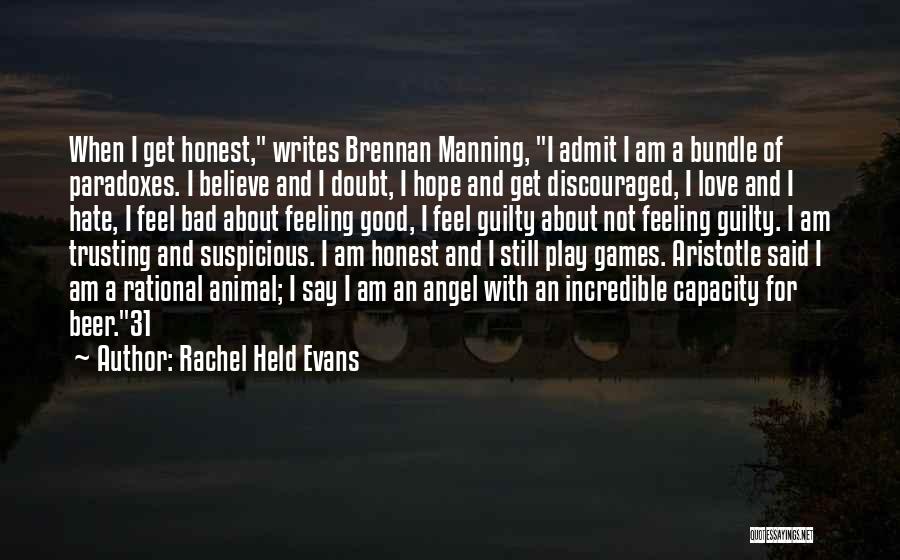 When I get honest," writes Brennan Manning, "I admit I am a bundle of paradoxes. I believe and I doubt, I hope and get discouraged, I love and I hate, I feel bad about feeling good, I feel guilty about not feeling guilty. I am trusting and suspicious. I am honest and I still play games. Aristotle said I am a rational animal; I say I am an angel with an incredible capacity for beer."31

~ Author: Rachel Held Evans

QUOTESSAYINGS.NET